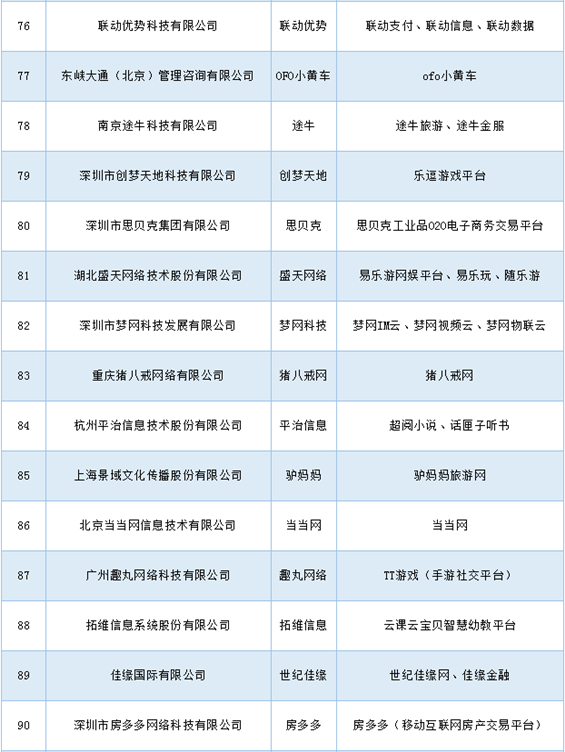 | 76 | 联动优势科技有限公司 | 联动优势 | 联动支付、联动信息、联动数据 |
|---|---|---|---|
| 77 | 东峡大通（北京）管理咨询有限公司 | OFO小黄车 | ofo小黄车 |
| 78 | 南京途牛科技有限公司 | 途牛 | 途牛旅游、途牛金服 |
| 79 | 深圳市创梦天地科技有限公司 | 创梦天地 | 乐逗游戏平台 |
| 80 | 深圳市思贝克集团有限公司 | 思贝克 | 思贝克工业品O2O电子商务交易平台 |
| 81 | 湖北盛天网络技术股份有限公司 | 盛天网络 | 易乐游网娱平台、易乐玩、随乐游 |
| 82 | 深圳市梦网科技发展有限公司 | 梦网科技 | 梦网IM云、梦网视频云、梦网物联云 |
| 83 | 重庆猪八戒网络有限公司 | 猪八戒网 | 猪八戒网 |
| 84 | 杭州平治信息技术股份有限公司 | 平治信息 | 超阅小说、话匣子听书 |
| 85 | 上海景域文化传播股份有限公司 | 驴妈妈 | 驴妈妈旅游网 |
| 86 | 北京当当网信息技术有限公司 | 当当网 | 当当网 |
| 87 | 广州趣丸网络科技有限公司 | 趣丸网络 | TT游戏（手游社交平台） |
| 88 | 拓维信息系统股份有限公司 | 拓维信息 | 云课云宝贝智慧幼教平台 |
| 89 | 佳缘国际有限公司 | 世纪佳缘 | 世纪佳缘网、佳缘金融 |
| 90 | 深圳市房多多网络科技有限公司 | 房多多 | 房多多（移动互联网房产交易平台） |